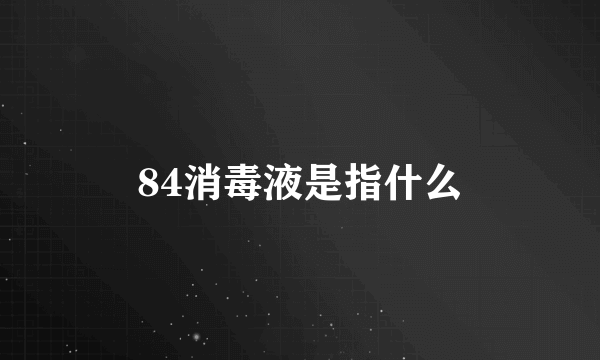 84消毒液是指什么